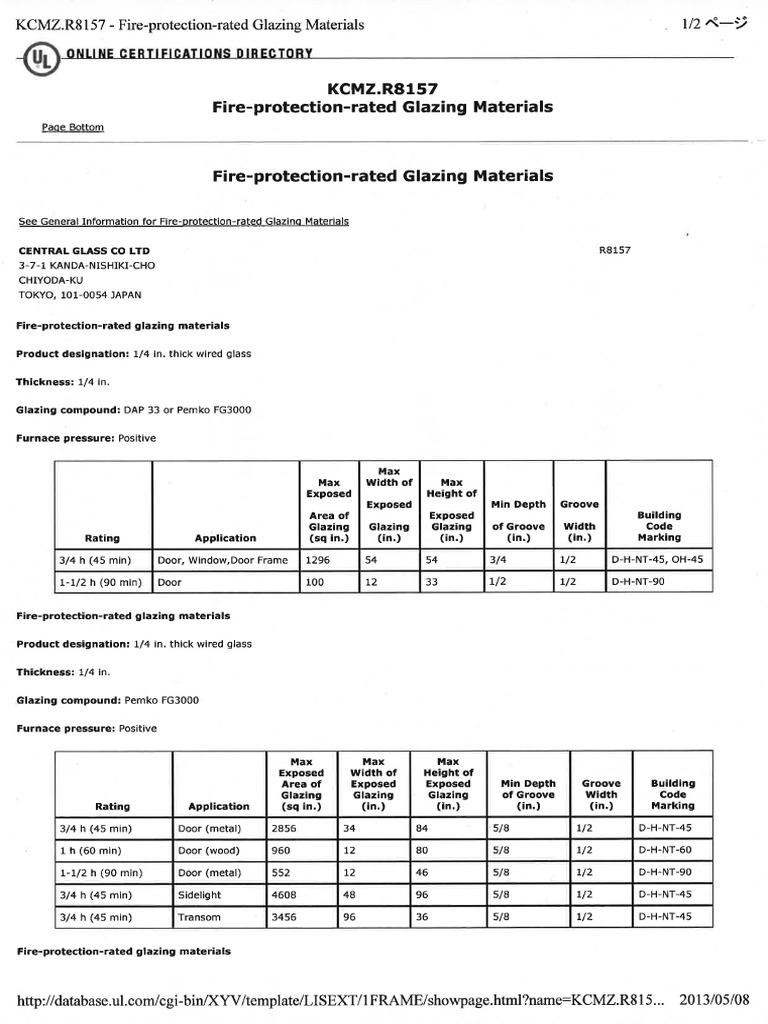 KCMZ.R8157 - Fire-protection-rated Glazing Materials

1/2 ページ

UL ONLINE CERTIFICATIONS DIRECTORY

KCMZ.R8157
Fire-protection-rated Glazing Materials

Page Bottom

Fire-protection-rated Glazing Materials

See General Information for Fire-protection-rated Glazing Materials

CENTRAL GLASS CO LTD
3-7-1 KANDA-NISHIKI-CHO
CHIYODA-KU
TOKYO, 101-0054 JAPAN

R8157

Fire-protection-rated glazing materials

Product designation: 1/4 in. thick wired glass

Thickness: 1/4 in.

Glazing compound: DAP 33 or Pemko FG3000

Furnace pressure: Positive

| Rating | Application | Max Exposed Area of Glazing (sq in.) | Max Width of Exposed Glazing (in.) | Max Height of Exposed Glazing (in.) | Min Depth of Groove (in.) | Groove Width (in.) | Building Code Marking |
|---|---|---|---|---|---|---|---|
| 3/4 h (45 min) | Door, Window,Door Frame | 1296 | 54 | 54 | 3/4 | 1/2 | D-H-NT-45, OH-45 |
| 1-1/2 h (90 min) | Door | 100 | 12 | 33 | 1/2 | 1/2 | D-H-NT-90 |

Fire-protection-rated glazing materials

Product designation: 1/4 in. thick wired glass

Thickness: 1/4 in.

Glazing compound: Pemko FG3000

Furnace pressure: Positive

| Rating | Application | Max Exposed Area of Glazing (sq in.) | Max Width of Exposed Glazing (in.) | Max Height of Exposed Glazing (in.) | Min Depth of Groove (in.) | Groove Width (in.) | Building Code Marking |
|---|---|---|---|---|---|---|---|
| 3/4 h (45 min) | Door (metal) | 2856 | 34 | 84 | 5/8 | 1/2 | D-H-NT-45 |
| 1 h (60 min) | Door (wood) | 960 | 12 | 80 | 5/8 | 1/2 | D-H-NT-60 |
| 1-1/2 h (90 min) | Door (metal) | 552 | 12 | 46 | 5/8 | 1/2 | D-H-NT-90 |
| 3/4 h (45 min) | Sidelight | 4608 | 48 | 96 | 5/8 | 1/2 | D-H-NT-45 |
| 3/4 h (45 min) | Transom | 3456 | 96 | 36 | 5/8 | 1/2 | D-H-NT-45 |

Fire-protection-rated glazing materials

http://database.ul.com/cgi-bin/XYV/template/LISEXT/1FRAME/showpage.html?name=KCMZ.R815... 2013/05/08